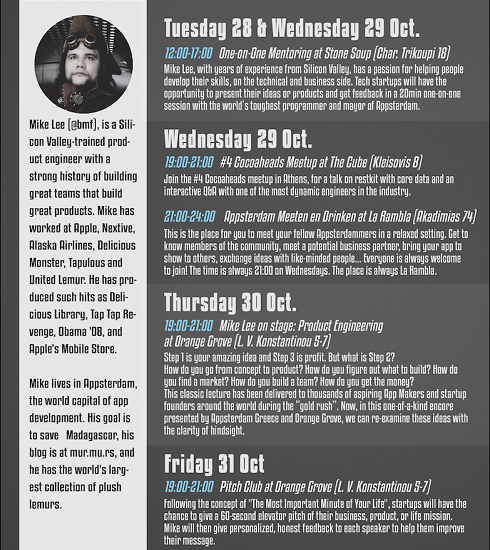 Mike Lee (@bmf), is a Silicon Valley-trained product engineer with a strong history of building great teams that build great products. Mike has worked at Apple, Nextive, Alaska Airlines, Delicious Monster, Tapulous and United Lemur. He has produced such hits as Delicious Library, Tap Tap Revenge, Obama '08, and Apple's Mobile Store.

Mike lives in Appsterdam, the world capital of app development. His goal is to save Madagascar, his blog is at mur.mu.rs, and he has the world's largest collection of plush lemurs.

Tuesday 28 & Wednesday 29 Oct.

12:00-17:00 One-on-One Mentoring at Stone Soup (Char. Trikoupi 18)
Mike Lee, with years of experience from Silicon Valley, has a passion for helping people develop their skills, on the technical and business side. Tech startups will have the opportunity to present their ideas or products and get feedback in a 20min one-on-one session with the world's toughest programmer and mayor of Appsterdam.

Wednesday 29 Oct.

19:00-21:00 #4 Cocoaheads Meetup at The Cube (Kleisovis 8)
Join the #4 Cocoaheads meetup in Athens, for a talk on restkit with core data and an interactive Q&A with one of the most dynamic engineers in the industry.

21:00-24:00 Appsterdam Meeten en Drinken at La Rambla (Akadimias 74)
This is the place for you to meet your fellow Appsterdammers in a relaxed setting. Get to know members of the community, meet a potential business partner, bring your app to show to others, exchange ideas with like-minded people... Everyone is always welcome to join! The time is always 21:00 on Wednesdays. The place is always La Rambla.

Thursday 30 Oct.

19:00-21:00 Mike Lee on stage: Product Engineering at Orange Grove (L. V. Konstantinou 5-7)
Step 1 is your amazing idea and Step 3 is profit. But what is Step 2?
How do you go from concept to product? How do you figure out what to build? How do you find a market? How do you build a team? How do you get the money?
This classic lecture has been delivered to thousands of aspiring App Makers and startup founders around the world during the "gold rush". Now, in this one-of-a-kind encore presented by Appsterdam Greece and Orange Grove, we can re-examine these ideas with the clarity of hindsight.

Friday 31 Oct

19:00-21:00 Pitch Club at Orange Grove (L. V. Konstantinou 5-7)
Following the concept of "The Most Important Minute of Your Life", startups will have the chance to give a 60-second elevator pitch of their business, product, or life mission. Mike will then give personalized, honest feedback to each speaker to help them improve their message.